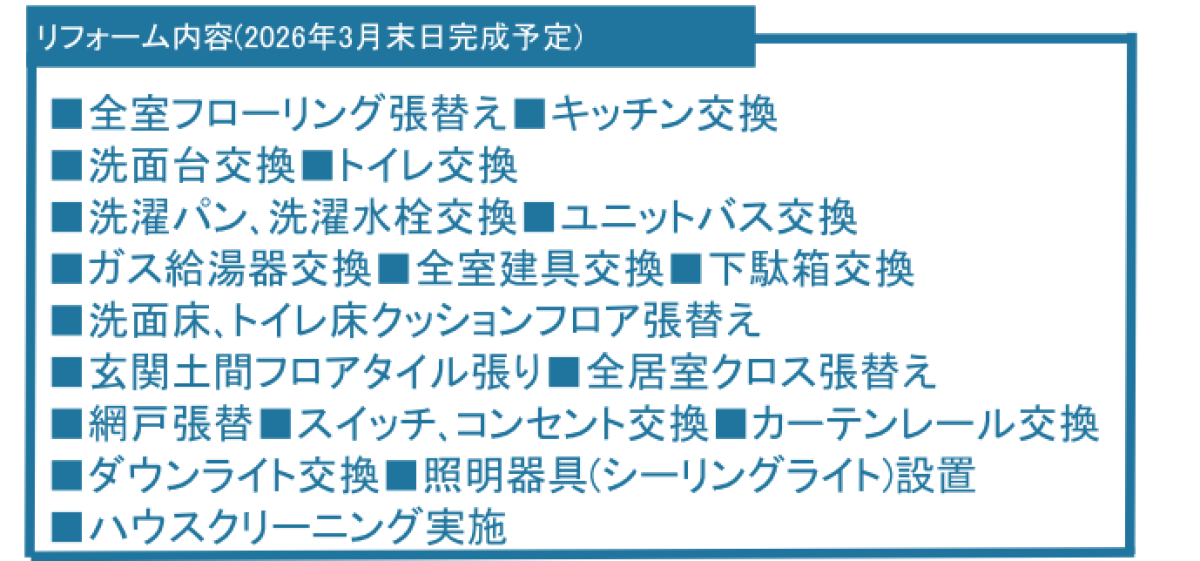 リフォーム内容(2026年3月末日完成予定)

■全室フローリング張替え■キッチン交換
■洗面台交換■トイレ交換
■洗濯パン、洗濯水栓交換■ユニットバス交換
■ガス給湯器交換■全室建具交換■下駄箱交換
■洗面床、トイレ床クッションフロア張替え
■玄関土間フロアタイル張り■全居室クロス張替え
■網戸張替■スイッチ、コンセント交換■カーテンレール交換
■ダウンライト交換■照明器具(シーリングライト)設置
■ハウスクリーニング実施